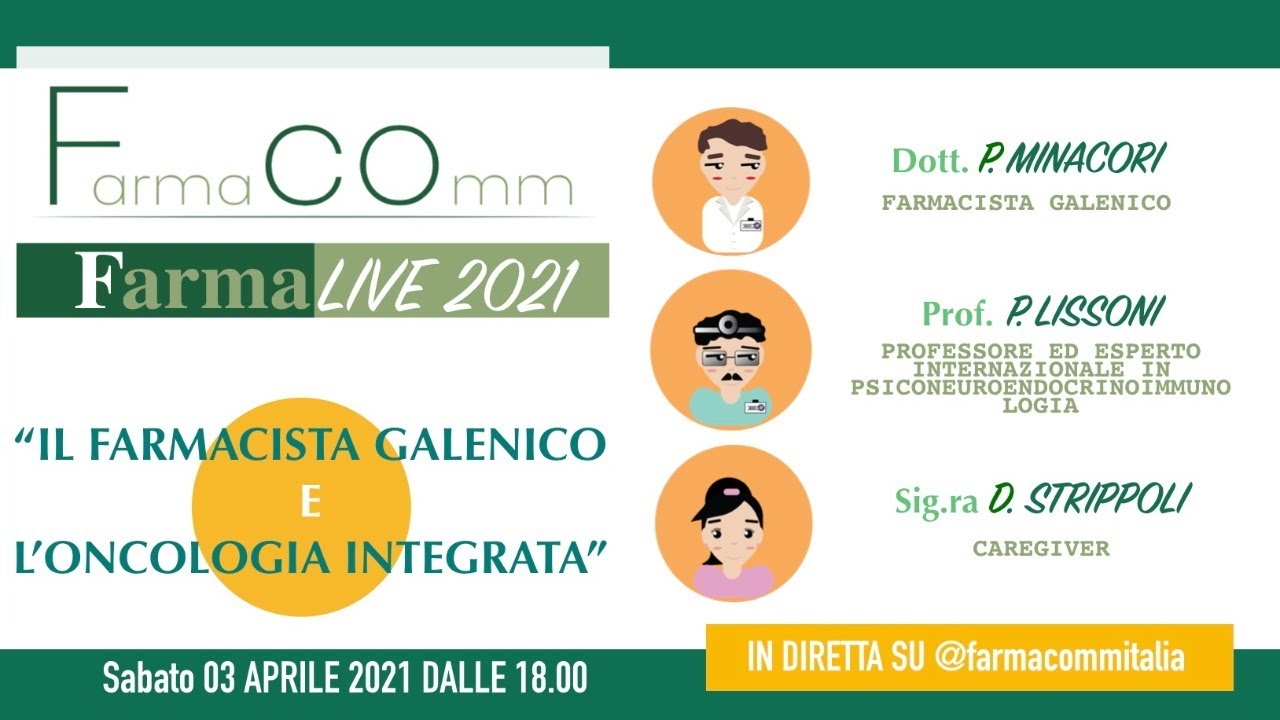 FarmaCOmm

FarmaLIVE 2021

"IL FARMACISTA GALENICO
E
L'ONCOLOGIA INTEGRATA"

Dott. P. MINACORI
FARMACISTA GALENICO

Prof. P. LISSONI
PROFESSORE ED ESPERTO INTERNAZIONALE IN PSICONEUROENDOCRINOIMMUNOLOGIA

Sig.ra D. STRIPPOLI
CAREGIVER

Sabato 03 APRILE 2021 DALLE 18.00

IN DIRETTA SU @farmacommitalia